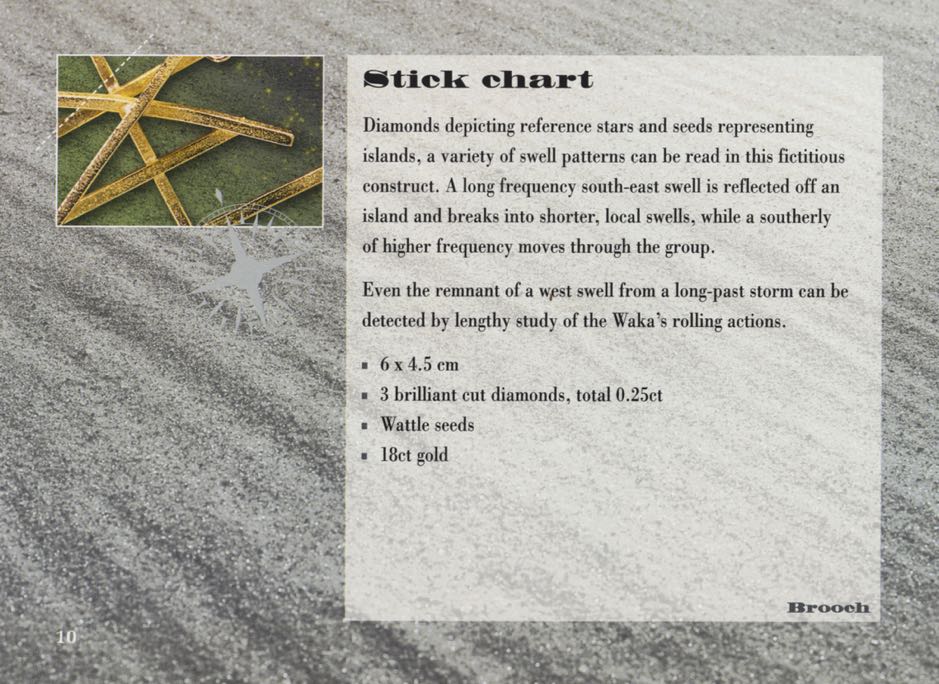 Stick chart

Diamonds depicting reference stars and seeds representing islands, a variety of swell patterns can be read in this fictitious construct. A long frequency south-east swell is reflected off an island and breaks into shorter, local swells, while a southerly of higher frequency moves through the group.

Even the remnant of a west swell from a long-past storm can be detected by lengthy study of the Waka's rolling actions.

- 6 x 4.5 cm
- 3 brilliant cut diamonds, total 0.25ct
- Wattle seeds
- 18ct gold

Brooch

10